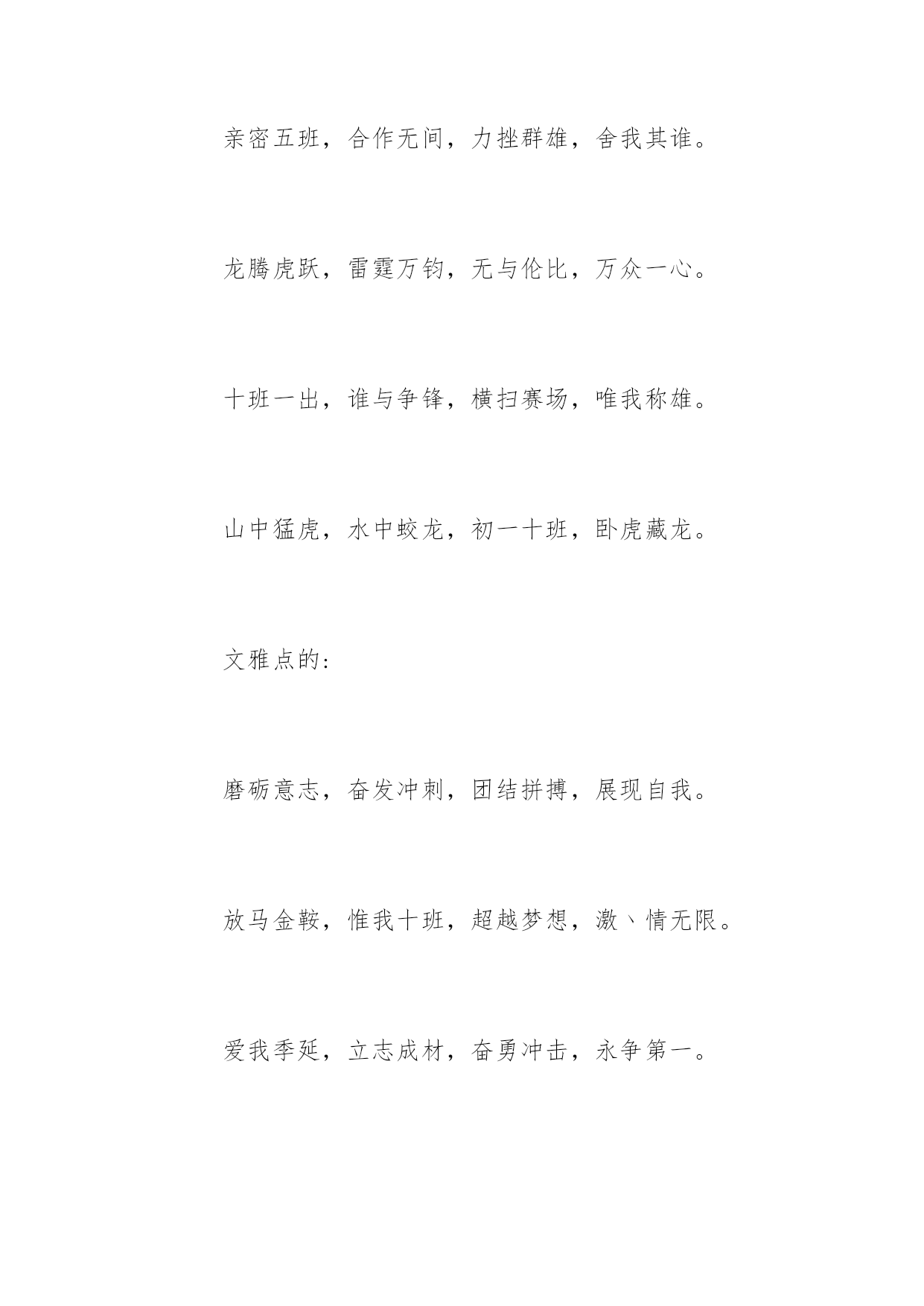 亲密五班，合作无间，力挫群雄，舍我其谁。

龙腾虎跃，雷霆万钧，无与伦比，万众一心。

十班一出，谁与争锋，横扫赛场，唯我称雄。

山中猛虎，水中蛟龙，初一十班，卧虎藏龙。

文雅点的：

磨砺意志，奋发冲刺，团结拼搏，展现自我。

放马金鞍，惟我十班，超越梦想，激丶情无限。

爱我季延，立志成材，奋勇冲击，永争第一。